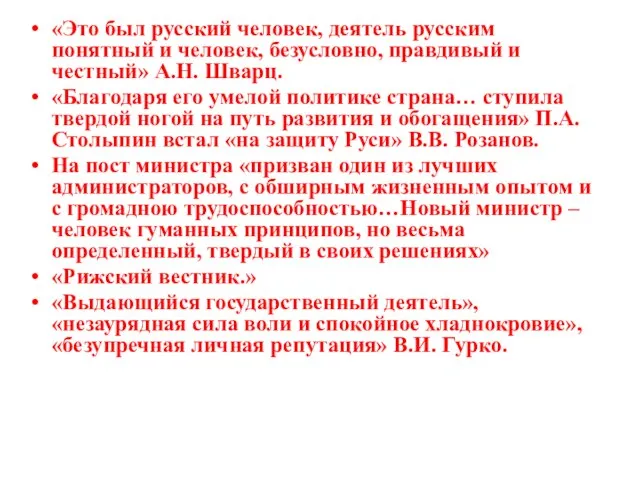 • «Это был русский человек, деятель русским понятный и человек, безусловно, правдивый и честный» А.Н. Шварц.
• «Благодаря его умелой политике страна… ступила твердой ногой на путь развития и обогащения» П.А. Столыпин встал «на защиту Руси» В.В. Розанов.
• На пост министра «призван один из лучших администраторов, с обширным жизненным опытом и с громадною трудоспособностью…Новый министр – человек гуманных принципов, но весьма определенный, твердый в своих решениях»
• «Рижский вестник.»
• «Выдающийся государственный деятель», «незаурядная сила воли и спокойное хладнокровие», «безупречная личная репутация» В.И. Гурко.